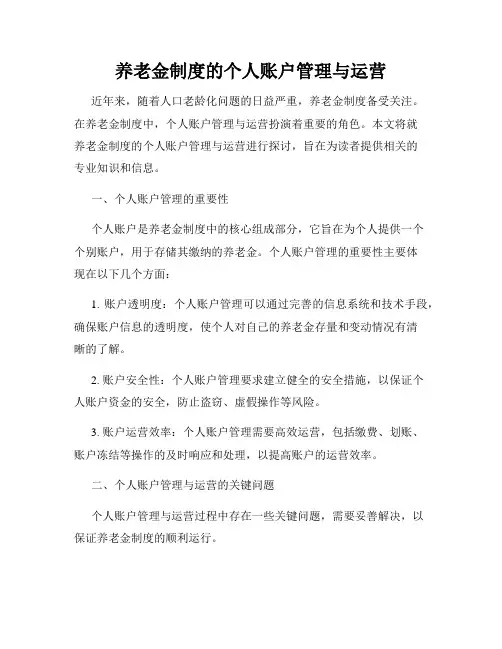 养老金制度的个人账户管理与运营

近年来，随着人口老龄化问题的日益严重，养老金制度备受关注。在养老金制度中，个人账户管理与运营扮演着重要的角色。本文将就养老金制度的个人账户管理与运营进行探讨，旨在为读者提供相关的专业知识和信息。

一、个人账户管理的重要性

个人账户是养老金制度中的核心组成部分，它旨在为个人提供一个个别账户，用于存储其缴纳的养老金。个人账户管理的重要性主要体现在以下几个方面：

1. 账户透明度：个人账户管理可以通过完善的信息系统和技术手段，确保账户信息的透明度，使个人对自己的养老金存量和变动情况有清晰的了解。

2. 账户安全性：个人账户管理要求建立健全的安全措施，以保证个人账户资金的安全，防止盗窃、虚假操作等风险。

3. 账户运营效率：个人账户管理需要高效运营，包括缴费、划账、账户冻结等操作的及时响应和处理，以提高账户的运营效率。

二、个人账户管理与运营的关键问题

个人账户管理与运营过程中存在一些关键问题，需要妥善解决，以保证养老金制度的顺利运行。